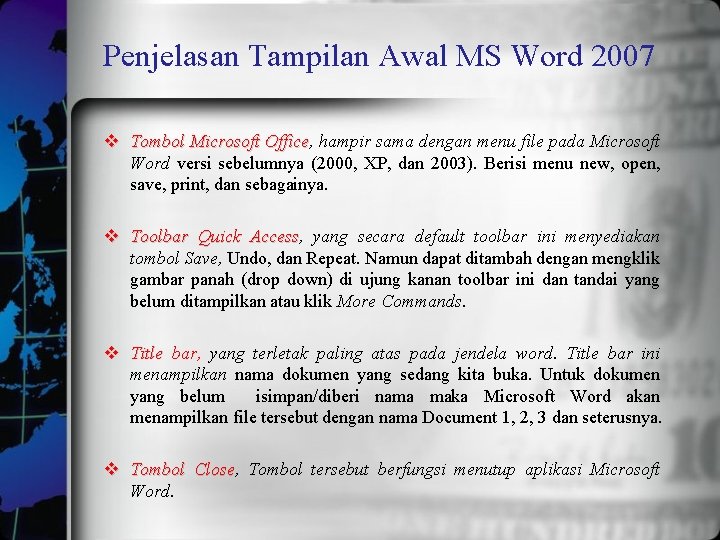 Penjelasan Tampilan Awal MS Word 2007

❖ Tombol Microsoft Office, hampir sama dengan menu file pada Microsoft Word versi sebelumnya (2000, XP, dan 2003). Berisi menu new, open, save, print, dan sebagainya.

❖ Toolbar Quick Access, yang secara default toolbar ini menyediakan tombol Save, Undo, dan Repeat. Namun dapat ditambah dengan mengklik gambar panah (drop down) di ujung kanan toolbar ini dan tandai yang belum ditampilkan atau klik More Commands.

❖ Title bar, yang terletak paling atas pada jendela word. Title bar ini menampilkan nama dokumen yang sedang kita buka. Untuk dokumen yang belum isimpan/diberi nama maka Microsoft Word akan menampilkan file tersebut dengan nama Document 1, 2, 3 dan seterusnya.

❖ Tombol Close, Tombol tersebut berfungsi menutup aplikasi Microsoft Word.